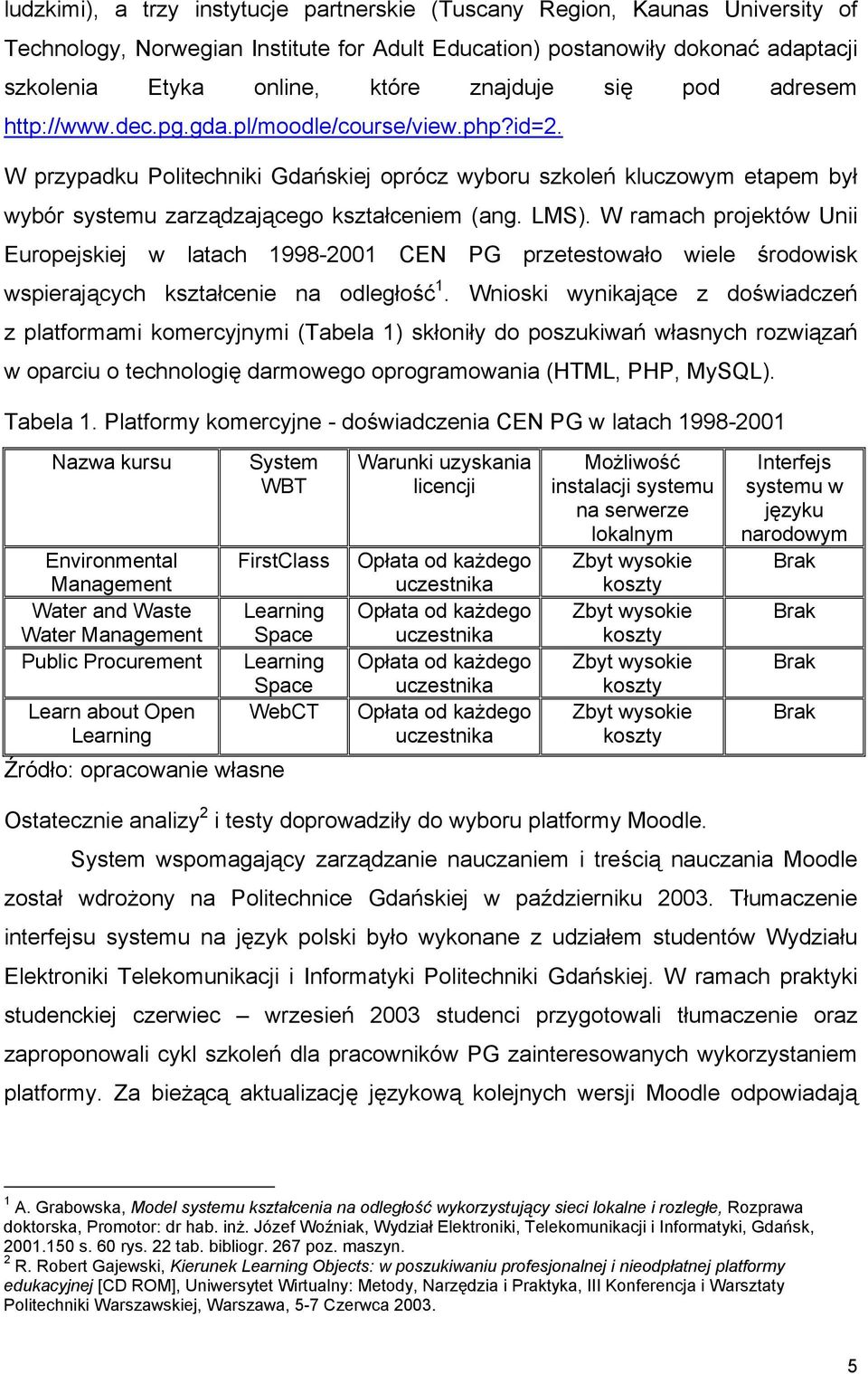 ludzkimi), a trzy instytucje partnerskie (Tuscany Region, Kaunas University of Technology, Norwegian Institute for Adult Education) postanowiły dokonać adaptacji szkolenia Etyka online, które znajduje się pod adresem http://www.dec.pg.gda.pl/moodle/course/view.php?id=2.

W przypadku Politechniki Gdańskiej oprócz wyboru szkoleń kluczowym etapem był wybór systemu zarządzającego kształceniem (ang. LMS). W ramach projektów Unii Europejskiej w latach 1998-2001 CEN PG przetestowało wiele środowisk wspierających kształcenie na odległość$^1$. Wnioski wynikające z doświadczeń z platformami komercyjnymi (Tabela 1) skłoniły do poszukiwań własnych rozwiązań w oparciu o technologię darmowego oprogramowania (HTML, PHP, MySQL).

Tabela 1. Platformy komercyjne - doświadczenia CEN PG w latach 1998-2001

| Nazwa kursu | System WBT | Warunki uzyskania licencji | Możliwość instalacji systemu na serwerze lokalnym | Interfejs systemu w języku narodowym |
|---|---|---|---|---|
| Environmental Management | FirstClass | Opłata od każdego uczestnika | Zbyt wysokie koszty | Brak |
| Water and Waste Water Management | Learning Space | Opłata od każdego uczestnika | Zbyt wysokie koszty | Brak |
| Public Procurement | Learning Space | Opłata od każdego uczestnika | Zbyt wysokie koszty | Brak |
| Learn about Open Learning | WebCT | Opłata od każdego uczestnika | Zbyt wysokie koszty | Brak |

Źródło: opracowanie własne

Ostatecznie analizy$^2$ i testy doprowadziły do wyboru platformy Moodle.

System wspomagający zarządzanie nauczaniem i treścią nauczania Moodle został wdrożony na Politechnice Gdańskiej w październiku 2003. Tłumaczenie interfejsu systemu na język polski było wykonane z udziałem studentów Wydziału Elektroniki Telekomunikacji i Informatyki Politechniki Gdańskiej. W ramach praktyki studenckiej czerwiec – wrzesień 2003 studenci przygotowali tłumaczenie oraz zaproponowali cykl szkoleń dla pracowników PG zainteresowanych wykorzystaniem platformy. Za bieżącą aktualizację językową kolejnych wersji Moodle odpowiadają

$^1$ A. Grabowska, Model systemu kształcenia na odległość wykorzystujący sieci lokalne i rozległe, Rozprawa doktorska, Promotor: dr hab. inż. Józef Woźniak, Wydział Elektroniki, Telekomunikacji i Informatyki, Gdańsk, 2001.150 s. 60 rys. 22 tab. bibliogr. 267 poz. maszyn.
$^2$ R. Robert Gajewski, Kierunek Learning Objects: w poszukiwaniu profesjonalnej i nieodpłatnej platformy edukacyjnej [CD ROM], Uniwersytet Wirtualny: Metody, Narzędzia i Praktyka, III Konferencja i Warsztaty Politechniki Warszawskiej, Warszawa, 5-7 Czerwca 2003.

5